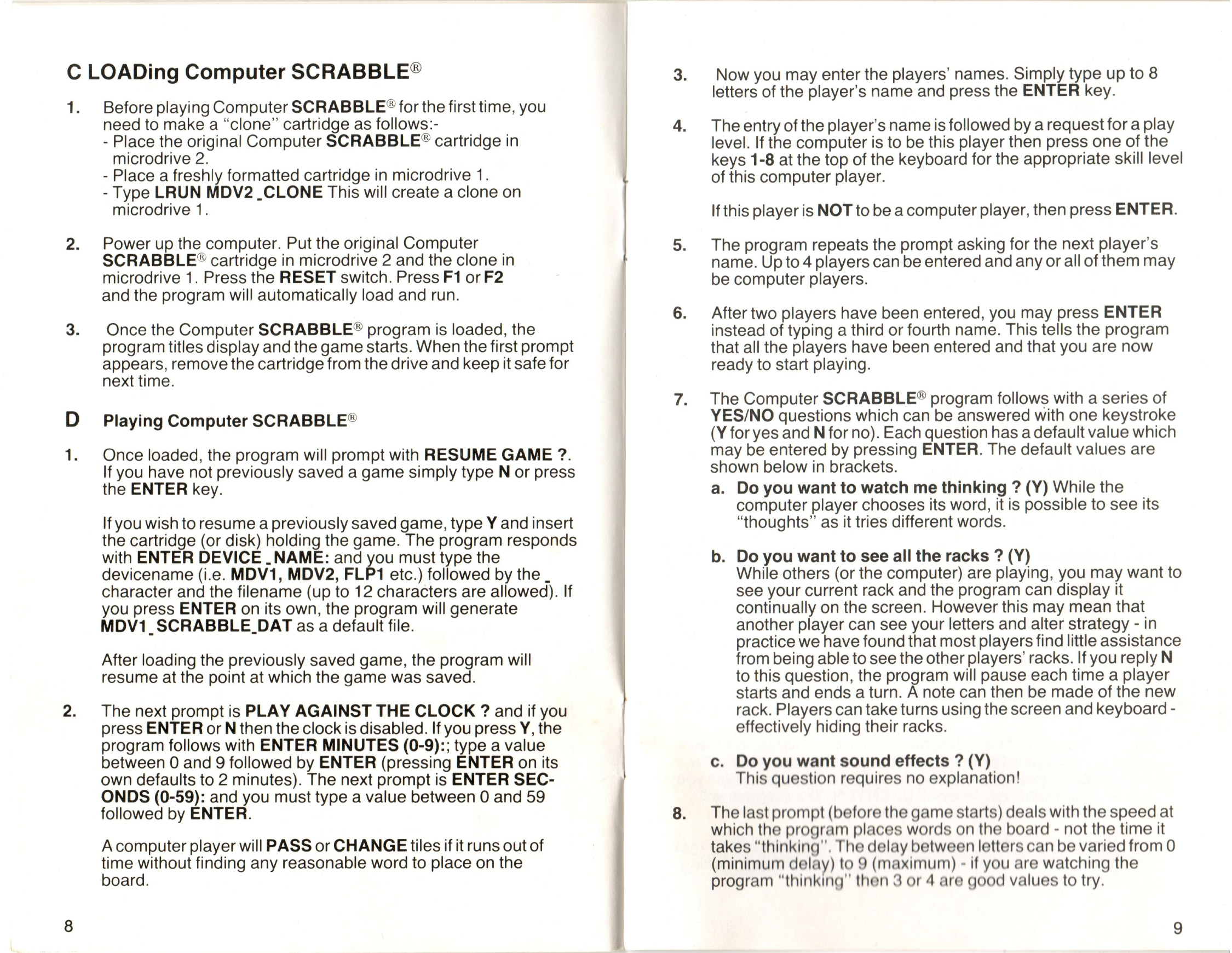 C LOADing Computer SCRABBLE®

1. Before playing Computer SCRABBLE® for the first time, you need to make a "clone" cartridge as follows:-
- Place the original Computer SCRABBLE® cartridge in microdrive 2.
- Place a freshly formatted cartridge in microdrive 1.
- Type LRUN MDV2_CLONE This will create a clone on microdrive 1.

2. Power up the computer. Put the original Computer SCRABBLE® cartridge in microdrive 2 and the clone in microdrive 1. Press the RESET switch. Press F1 or F2 and the program will automatically load and run.

3. Once the Computer SCRABBLE® program is loaded, the program titles display and the game starts. When the first prompt appears, remove the cartridge from the drive and keep it safe for next time.

D Playing Computer SCRABBLE®

1. Once loaded, the program will prompt with RESUME GAME ?. If you have not previously saved a game simply type N or press the ENTER key.

If you wish to resume a previously saved game, type Y and insert the cartridge (or disk) holding the game. The program responds with ENTER DEVICE_NAME: and you must type the devicename (i.e. MDV1, MDV2, FLP1 etc.) followed by the _ character and the filename (up to 12 characters are allowed). If you press ENTER on its own, the program will generate MDV1_SCRABBLE_DAT as a default file.

After loading the previously saved game, the program will resume at the point at which the game was saved.

2. The next prompt is PLAY AGAINST THE CLOCK ? and if you press ENTER or N then the clock is disabled. If you press Y, the program follows with ENTER MINUTES (0-9):; type a value between 0 and 9 followed by ENTER (pressing ENTER on its own defaults to 2 minutes). The next prompt is ENTER SECONDS (0-59): and you must type a value between 0 and 59 followed by ENTER.

A computer player will PASS or CHANGE tiles if it runs out of time without finding any reasonable word to place on the board.

8

3. Now you may enter the players' names. Simply type up to 8 letters of the player's name and press the ENTER key.

4. The entry of the player's name is followed by a request for a play level. If the computer is to be this player then press one of the keys 1-8 at the top of the keyboard for the appropriate skill level of this computer player.

If this player is NOT to be a computer player, then press ENTER.

5. The program repeats the prompt asking for the next player's name. Up to 4 players can be entered and any or all of them may be computer players.

6. After two players have been entered, you may press ENTER instead of typing a third or fourth name. This tells the program that all the players have been entered and that you are now ready to start playing.

7. The Computer SCRABBLE® program follows with a series of YES/NO questions which can be answered with one keystroke (Y for yes and N for no). Each question has a default value which may be entered by pressing ENTER. The default values are shown below in brackets.
a. Do you want to watch me thinking ? (Y) While the computer player chooses its word, it is possible to see its "thoughts" as it tries different words.

b. Do you want to see all the racks ? (Y)
While others (or the computer) are playing, you may want to see your current rack and the program can display it continually on the screen. However this may mean that another player can see your letters and alter strategy - in practice we have found that most players find little assistance from being able to see the other players' racks. If you reply N to this question, the program will pause each time a player starts and ends a turn. A note can then be made of the new rack. Players can take turns using the screen and keyboard - effectively hiding their racks.

c. Do you want sound effects ? (Y)
This question requires no explanation!

8. The last prompt (before the game starts) deals with the speed at which the program places words on the board - not the time it takes "thinking". The delay between letters can be varied from 0 (minimum delay) to 9 (maximum) - if you are watching the program "thinking" then 3 or 4 are good values to try.

9